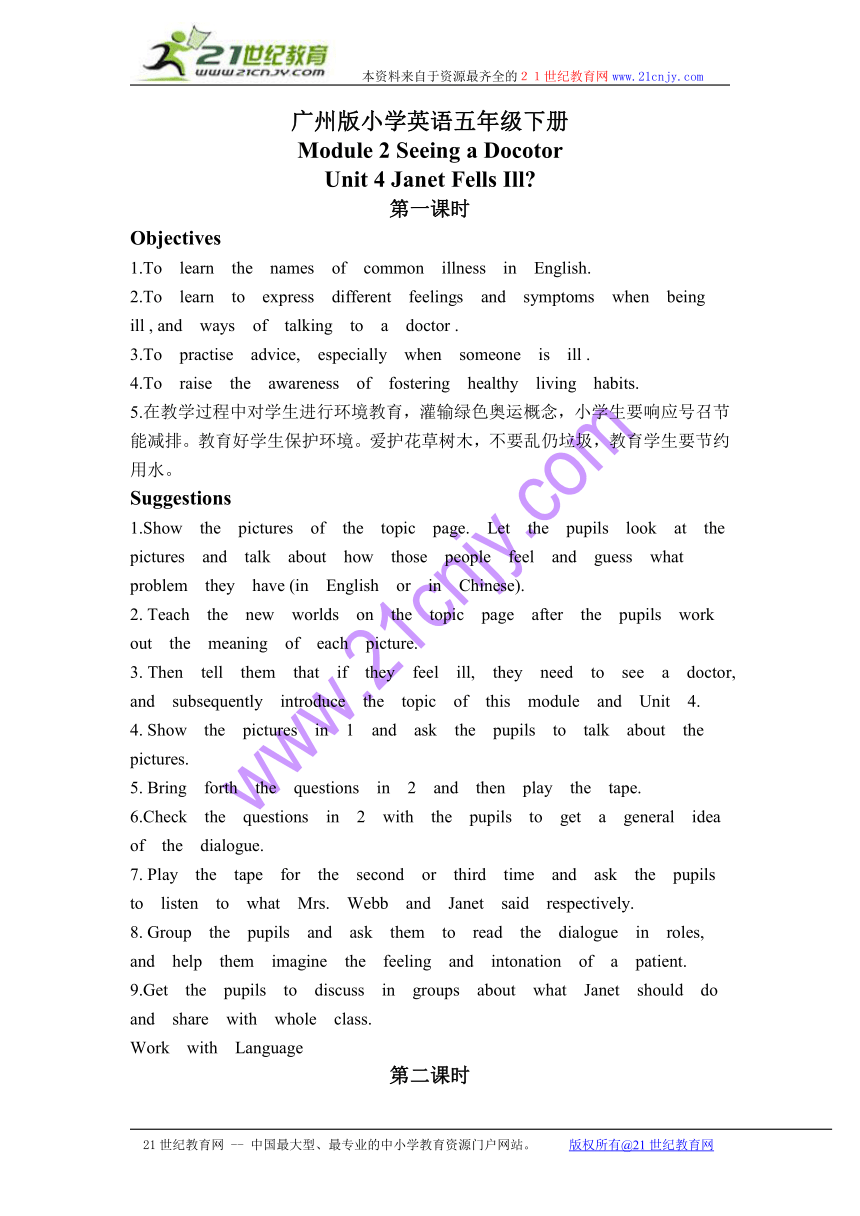 21世纪教育
www.21cnjy.com
本资料来自于资源最齐全的２１世纪教育网www.21cnjy.com

广州版小学英语五年级下册
Module 2 Seeing a Docotor
Unit 4 Janet Fells Ill?
第一课时

Objectives
1.To learn the names of common illness in English.
2.To learn to express different feelings and symptoms when being ill , and ways of talking to a doctor .
3.To practise advice, especially when someone is ill .
4.To raise the awareness of fostering healthy living habits.
5.在教学过程中对学生进行环境教育，灌输绿色奥运概念，小学生要响应号召节能减排。教育好学生保护环境。爱护花草树木，不要乱仍垃圾，教育学生要节约用水。

Suggestions
1.Show the pictures of the topic page. Let the pupils look at the pictures and talk about how those people feel and guess what problem they have (in English or in Chinese).
2. Teach the new worlds on the topic page after the pupils work out the meaning of each picture.
3. Then tell them that if they feel ill, they need to see a doctor, and subsequently introduce the topic of this module and Unit 4.
4. Show the pictures in 1 and ask the pupils to talk about the pictures.
5. Bring forth the questions in 2 and then play the tape.
6.Check the questions in 2 with the pupils to get a general idea of the dialogue.
7. Play the tape for the second or third time and ask the pupils to listen to what Mrs. Webb and Janet said respectively.
8. Group the pupils and ask them to read the dialogue in roles, and help them imagine the feeling and intonation of a patient.
9.Get the pupils to discuss in groups about what Janet should do and share with whole class.
Work with Language

第二课时

www.21cnjy.com

21世纪教育网 -- 中国最大型、最专业的中小学教育资源门户网站。 版权所有@21世纪教育网